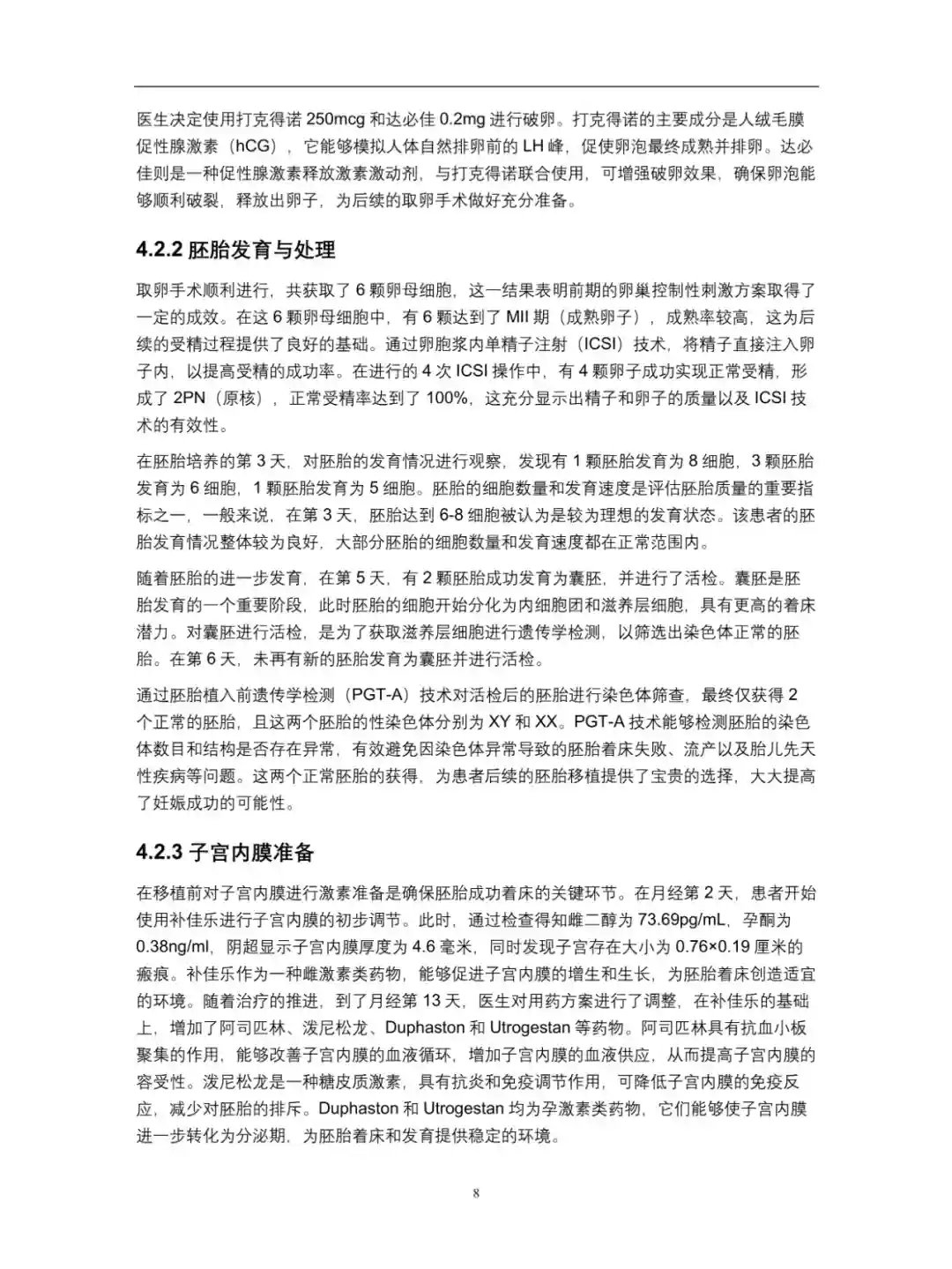 医生决定使用打克得诺 250mcg 和达必佳 0.2mg 进行破卵。打克得诺的主要成分是人绒毛膜促性腺激素（hCG），它能够模拟人体自然排卵前的 LH 峰，促使卵泡最终成熟并排卵。达必佳则是一种促性腺激素释放激素激动剂，与打克得诺联合使用，可增强破卵效果，确保卵泡能够顺利破裂，释放出卵子，为后续的取卵手术做好充分准备。

4.2.2 胚胎发育与处理

取卵手术顺利进行，共获取了 6 颗卵母细胞，这一结果表明前期的卵巢控制性刺激方案取得了一定的成效。在这 6 颗卵母细胞中，有 6 颗达到了 MII 期（成熟卵子），成熟率较高，这为后续的受精过程提供了良好的基础。通过卵胞浆内单精子注射（ICSI）技术，将精子直接注入卵子内，以提高受精的成功率。在进行的 4 次 ICSI 操作中，有 4 颗卵子成功实现正常受精，形成了 2PN（原核），正常受精率达到了 100%，这充分显示出精子和卵子的质量以及 ICSI 技术的有效性。

在胚胎培养的第 3 天，对胚胎的发育情况进行观察，发现有 1 颗胚胎发育为 8 细胞，3 颗胚胎发育为 6 细胞，1 颗胚胎发育为 5 细胞。胚胎的细胞数量和发育速度是评估胚胎质量的重要指标之一，一般来说，在第 3 天，胚胎达到 6-8 细胞被认为是较为理想的发育状态。该患者的胚胎发育情况整体较为良好，大部分胚胎的细胞数量和发育速度都在正常范围内。

随着胚胎的进一步发育，在第 5 天，有 2 颗胚胎成功发育为囊胚，并进行了活检。囊胚是胚胎发育的一个重要阶段，此时胚胎的细胞开始分化为内细胞团和滋养层细胞，具有更高的着床潜力。对囊胚进行活检，是为了获取滋养层细胞进行遗传学检测，以筛选出染色体正常的胚胎。在第 6 天，未再有新的胚胎发育为囊胚并进行活检。

通过胚胎植入前遗传学检测（PGT-A）技术对活检后的胚胎进行染色体筛查，最终仅获得 2 个正常的胚胎，且这两个胚胎的性染色体分别为 XY 和 XX。PGT-A 技术能够检测胚胎的染色体数目和结构是否存在异常，有效避免因染色体异常导致的胚胎着床失败、流产以及胎儿先天性疾病等问题。这两个正常胚胎的获得，为患者后续的胚胎移植提供了宝贵的选择，大大提高了妊娠成功的可能性。

4.2.3 子宫内膜准备

在移植前对子宫内膜进行激素准备是确保胚胎成功着床的关键环节。在月经第 2 天，患者开始使用补佳乐进行子宫内膜的初步调节。此时，通过检查得知雌二醇为 73.69pg/mL，孕酮为 0.38ng/ml，阴超显示子宫内膜厚度为 4.6 毫米，同时发现子宫存在大小为 0.76×0.19 厘米的瘢痕。补佳乐作为一种雌激素类药物，能够促进子宫内膜的增生和生长，为胚胎着床创造适宜的环境。随着治疗的推进，到了月经第 13 天，医生对用药方案进行了调整，在补佳乐的基础上，增加了阿司匹林、泼尼松龙、Duphaston 和 Utrogestan 等药物。阿司匹林具有抗血小板聚集的作用，能够改善子宫内膜的血液循环，增加子宫内膜的血液供应，从而提高子宫内膜的容受性。泼尼松龙是一种糖皮质激素，具有抗炎和免疫调节作用，可降低子宫内膜的免疫反应，减少对胚胎的排斥。Duphaston 和 Utrogestan 均为孕激素类药物，它们能够使子宫内膜进一步转化为分泌期，为胚胎着床和发育提供稳定的环境。

8